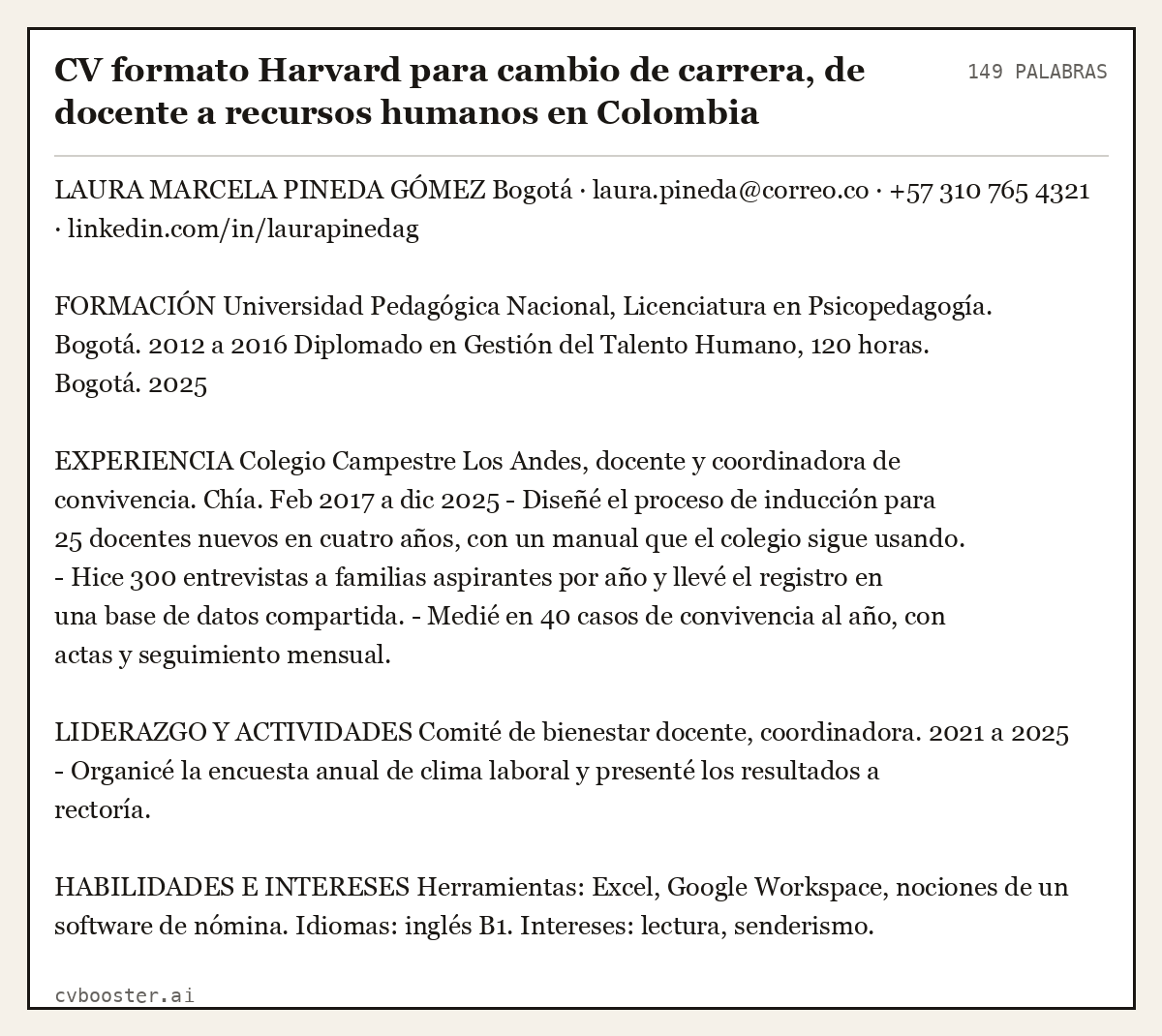 CV formato Harvard para cambio de carrera, de docente a recursos humanos en Colombia

149 PALABRAS

LAURA MARCELA PINEDA GÓMEZ Bogotá · laura.pineda@correo.co · +57 310 765 4321 · linkedin.com/in/laurapinedag

FORMACIÓN Universidad Pedagógica Nacional, Licenciatura en Psicopedagogía. Bogotá. 2012 a 2016 Diplomado en Gestión del Talento Humano, 120 horas. Bogotá. 2025

EXPERIENCIA Colegio Campestre Los Andes, docente y coordinadora de convivencia. Chía. Feb 2017 a dic 2025 - Diseñé el proceso de inducción para 25 docentes nuevos en cuatro años, con un manual que el colegio sigue usando. - Hice 300 entrevistas a familias aspirantes por año y llevé el registro en una base de datos compartida. - Medié en 40 casos de convivencia al año, con actas y seguimiento mensual.

LIDERAZGO Y ACTIVIDADES Comité de bienestar docente, coordinadora. 2021 a 2025 - Organicé la encuesta anual de clima laboral y presenté los resultados a rectoría.

HABILIDADES E INTERESES Herramientas: Excel, Google Workspace, nociones de un software de nómina. Idiomas: inglés B1. Intereses: lectura, senderismo.

cvbooster.ai